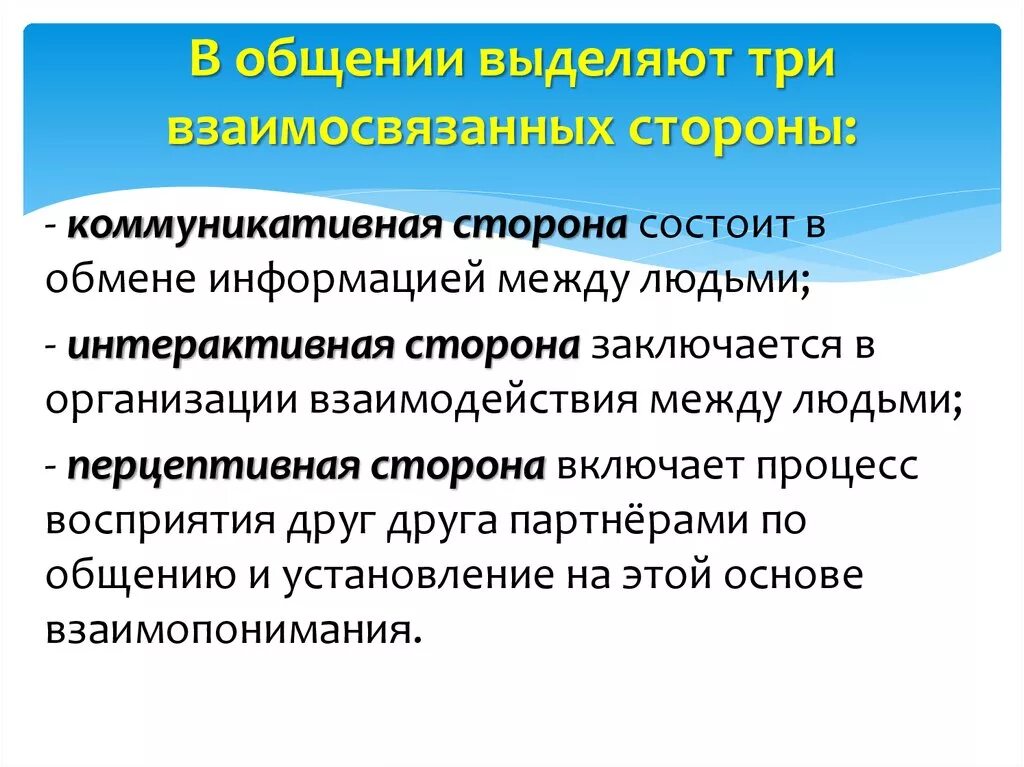 В общении выделяют три взаимосвязанных стороны:

- коммуникативная сторона состоит в обмене информацией между людьми;

- интерактивная сторона заключается в организации взаимодействия между людьми;

- перцептивная сторона включает процесс восприятия друг друга партнёрами по общению и установление на этой основе взаимопонимания.